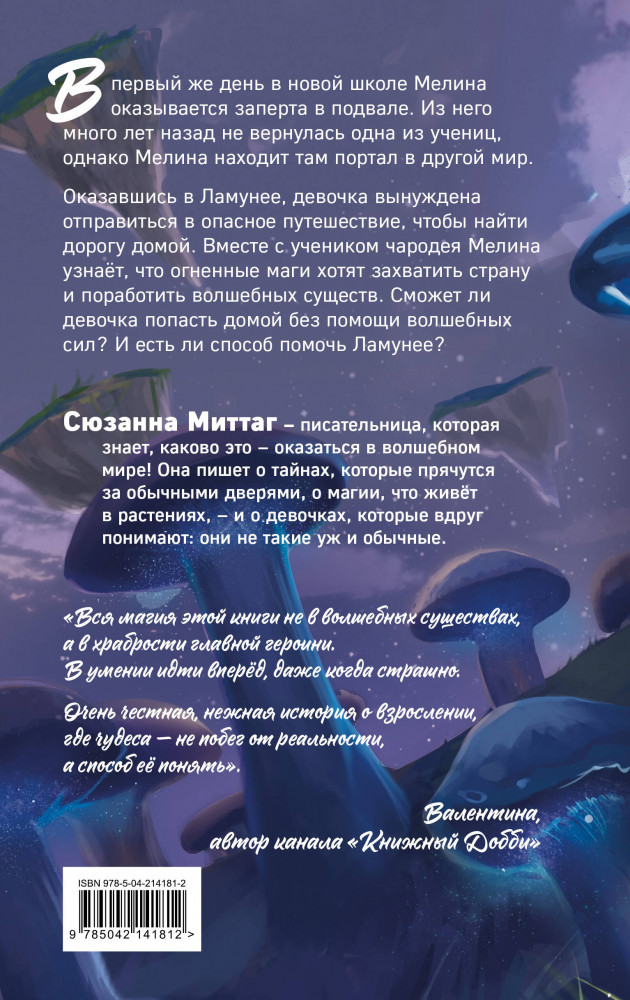 В первый же день в новой школе Мелина оказывается заперта в подвале. Из него много лет назад не вернулась одна из учениц, однако Мелина находит там портал в другой мир.

Оказавшись в Ламунее, девочка вынуждена отправиться в опасное путешествие, чтобы найти дорогу домой. Вместе с учеником чародея Мелина узнаёт, что огненные маги хотят захватить страну и поработить волшебных существ. Сможет ли девочка попасть домой без помощи волшебных сил? И есть ли способ помочь Ламунее?

Сюзанна Миттаг – писательница, которая знает, каково это – оказаться в волшебном мире! Она пишет о тайнах, которые прячутся за обычными дверями, о магии, что живёт в растениях, – и о девочках, которые вдруг понимают: они не такие уж и обычные.

«Вся магия этой книги не в волшебных существах, а в храбрости главной героини. В умении идти вперёд, даже когда страшно.

Очень честная, нежная история о взрослении, где чудеса — не побег от реальности, а способ её понять».

Валентина,
автор канала «Книжный Добби»

ISBN 978-5-04-214181-2

9 785042 141812 >